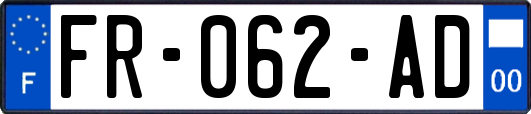 F
FR-062-AD
00